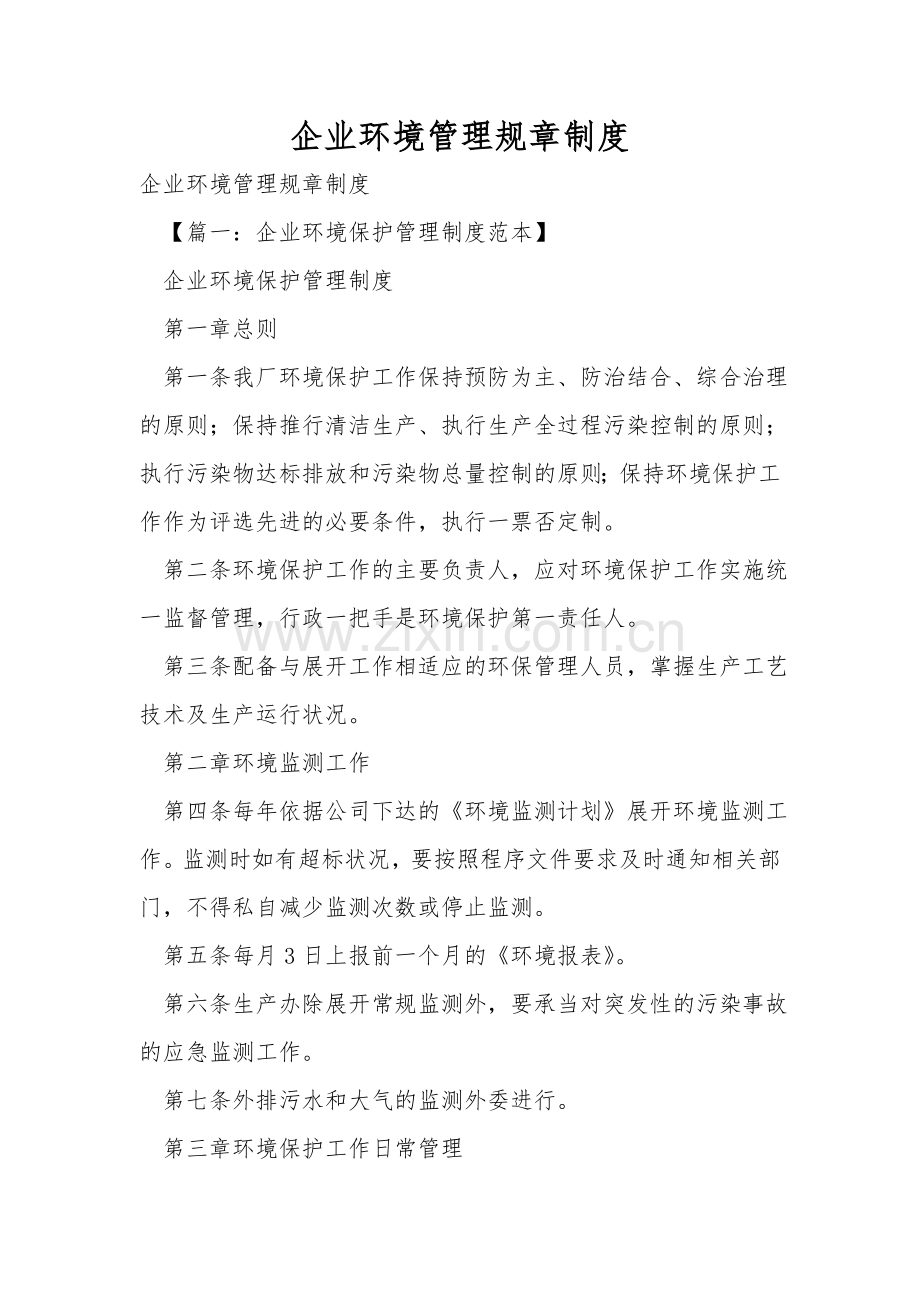 企业环境管理规章制度

企业环境管理规章制度

【篇一：企业环境保护管理制度范本】

企业环境保护管理制度

第一章总则

第一条我厂环境保护工作保持预防为主、防治结合、综合治理的原则；保持推行清洁生产、执行生产全过程污染控制的原则；执行污染物达标排放和污染物总量控制的原则;保持环境保护工作作为评选先进的必要条件，执行一票否定制。

第二条环境保护工作的主要负责人，应对环境保护工作实施统一监督管理，行政一把手是环境保护第一责任人。

www.zixin.com.cn

第三条配备与展开工作相适应的环保管理人员，掌握生产工艺技术及生产运行状况。

第二章环境监测工作

第四条每年依据公司下达的《环境监测计划》展开环境监测工作。监测时如有超标状况，要按照程序文件要求及时通知相关部门，不得私自减少监测次数或停止监测。

第五条每月3日上报前一个月的《环境报表》。

第六条生产办除展开常规监测外，要承当对突发性的污染事故的应急监测工作。

第七条外排污水和大气的监测外委进行。

第三章环境保护工作日常管理